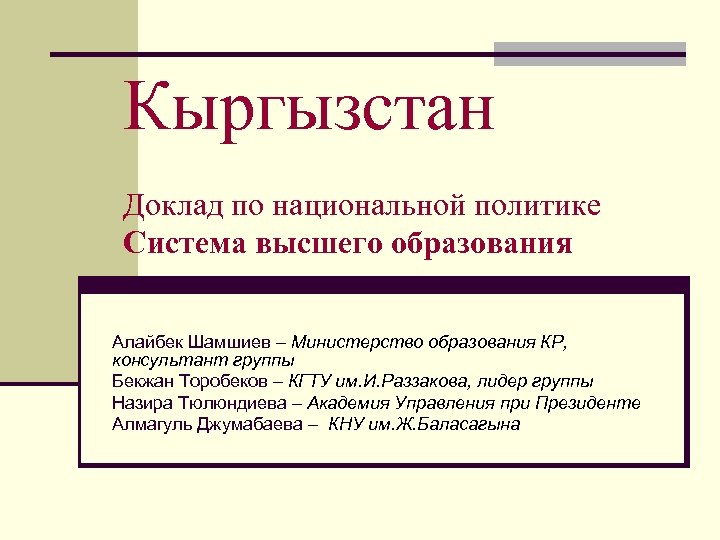 Кыргызстан

Доклад по национальной политике
Система высшего образования

Алайбек Шамшиев – Министерство образования КР, консультант группы
Бекжан Торобеков – КГТУ им.И.Раззакова, лидер группы
Назира Тюлюндиева – Академия Управления при Президенте
Алмагуль Джумабаева – КНУ им.Ж.Баласагына